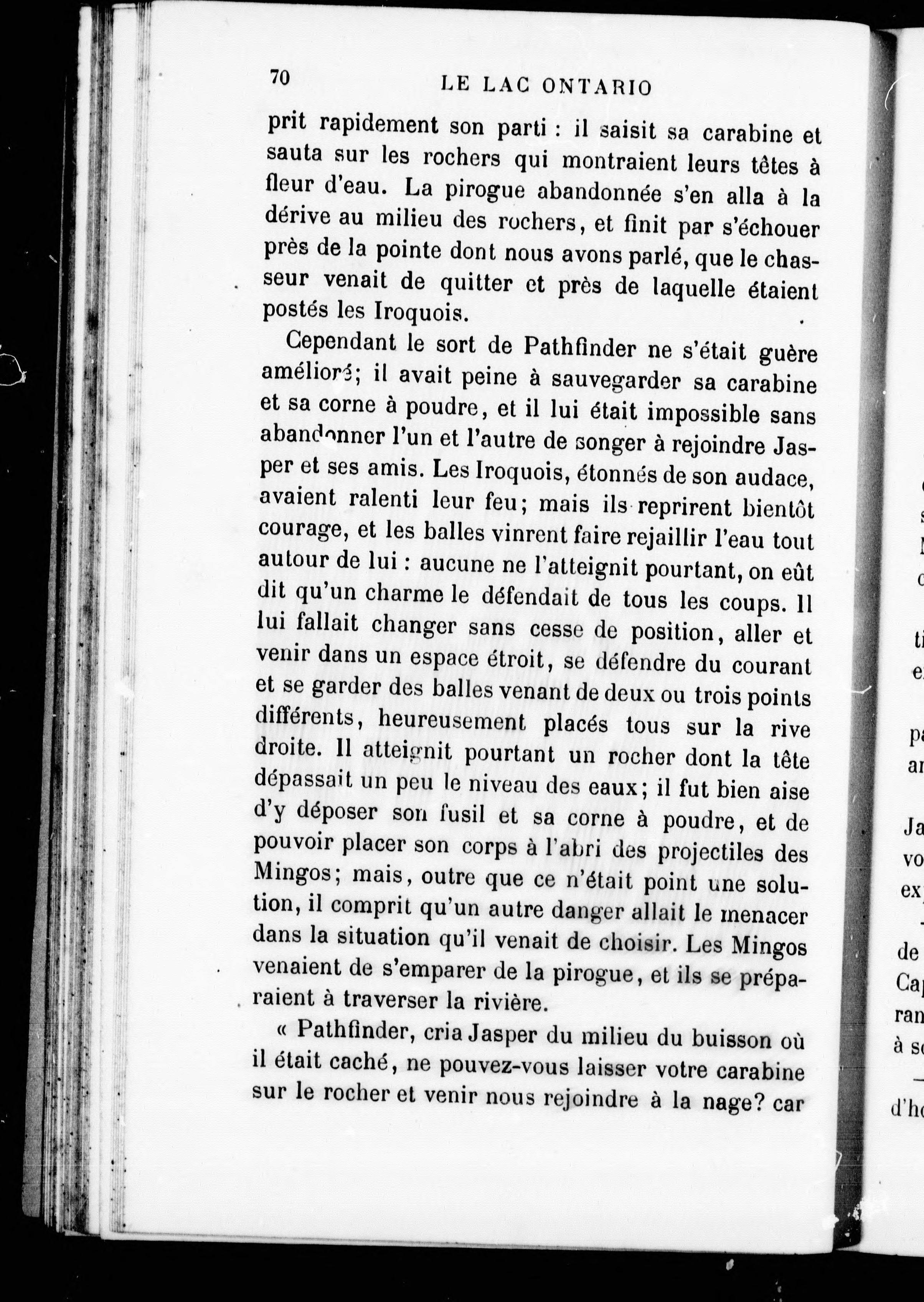 70 LE LAC ONTARIO

prit rapidement son parti : il saisit sa carabine et sauta sur les rochers qui montraient leurs têtes à fleur d'eau. La pirogue abandonnée s'en alla à la dérive au milieu des rochers, et finit par s'échouer près de la pointe dont nous avons parlé, que le chasseur venait de quitter et près de laquelle étaient postés les Iroquois.

Cependant le sort de Pathfinder ne s'était guère amélioré; il avait peine à sauvegarder sa carabine et sa corne à poudre, et il lui était impossible sans abandonner l'un et l'autre de songer à rejoindre Jasper et ses amis. Les Iroquois, étonnés de son audace, avaient ralenti leur feu; mais ils reprirent bientôt courage, et les balles vinrent faire rejaillir l'eau tout autour de lui : aucune ne l'atteignit pourtant, on eût dit qu'un charme le défendait de tous les coups. Il lui fallait changer sans cesse de position, aller et venir dans un espace étroit, se défendre du courant et se garder des balles venant de deux ou trois points différents, heureusement placés tous sur la rive droite. Il atteignit pourtant un rocher dont la tête dépassait un peu le niveau des eaux; il fut bien aise d'y déposer son fusil et sa corne à poudre, et de pouvoir placer son corps à l'abri des projectiles des Mingos; mais, outre que ce n'était point une solution, il comprit qu'un autre danger allait le menacer dans la situation qu'il venait de choisir. Les Mingos venaient de s'emparer de la pirogue, et ils se préparaient à traverser la rivière.

« Pathfinder, cria Jasper du milieu du buisson où il était caché, ne pouvez-vous laisser votre carabine sur le rocher et venir nous rejoindre à la nage? car